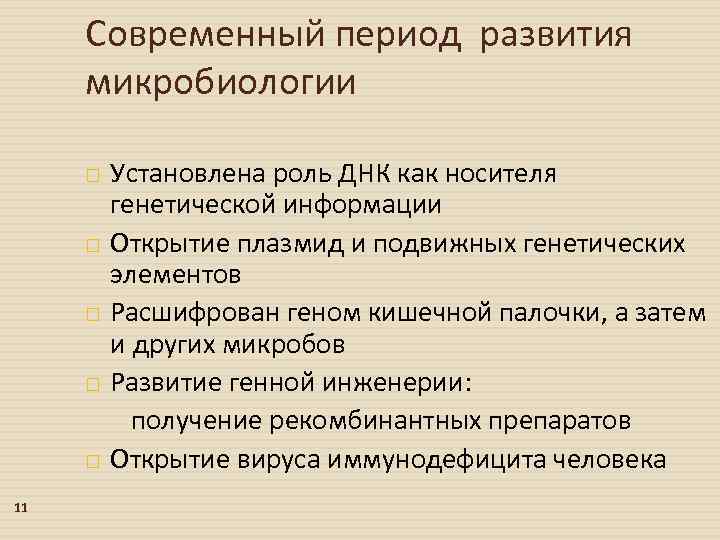 Современный период развития микробиологии

Установлена роль ДНК как носителя генетической информации

Открытие плазмид и подвижных генетических элементов

Расшифрован геном кишечной палочки, а затем и других микробов

Развитие генной инженерии:
получение рекомбинантных препаратов

Открытие вируса иммунодефицита человека

11